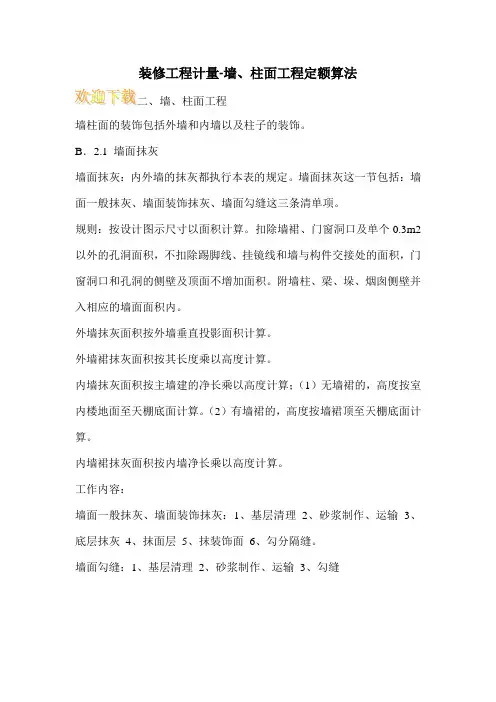 装修工程计量-墙、柱面工程定额算法

欢迎下载二、墙、柱面工程

墙柱面的装饰包括外墙和内墙以及柱子的装饰。

B．2.1 墙面抹灰

墙面抹灰：内外墙的抹灰都执行本表的规定。墙面抹灰这一节包括：墙面一般抹灰、墙面装饰抹灰、墙面勾缝这三条清单项。

规则：按设计图示尺寸以面积计算。扣除墙裙、门窗洞口及单个 0.3m2 以外的孔洞面积，不扣除踢脚线、挂镜线和墙与构件交接处的面积，门窗洞口和孔洞的侧壁及顶面不增加面积。附墙柱、梁、垛、烟囱侧壁并入相应的墙面面积内。

外墙抹灰面积按外墙垂直投影面积计算。

外墙裙抹灰面积按其长度乘以高度计算。

内墙抹灰面积按主墙建的净长乘以高度计算：（1）无墙裙的，高度按室内楼地面至天棚底面计算。（2）有墙裙的，高度按墙裙顶至天棚底面计算。

内墙裙抹灰面积按内墙净长乘以高度计算。

工作内容：

墙面一般抹灰、墙面装饰抹灰：1、基层清理 2、砂浆制作、运输 3、底层抹灰 4、抹面层 5、抹装饰面 6、勾分隔缝。

墙面勾缝：1、基层清理 2、砂浆制作、运输 3、勾缝